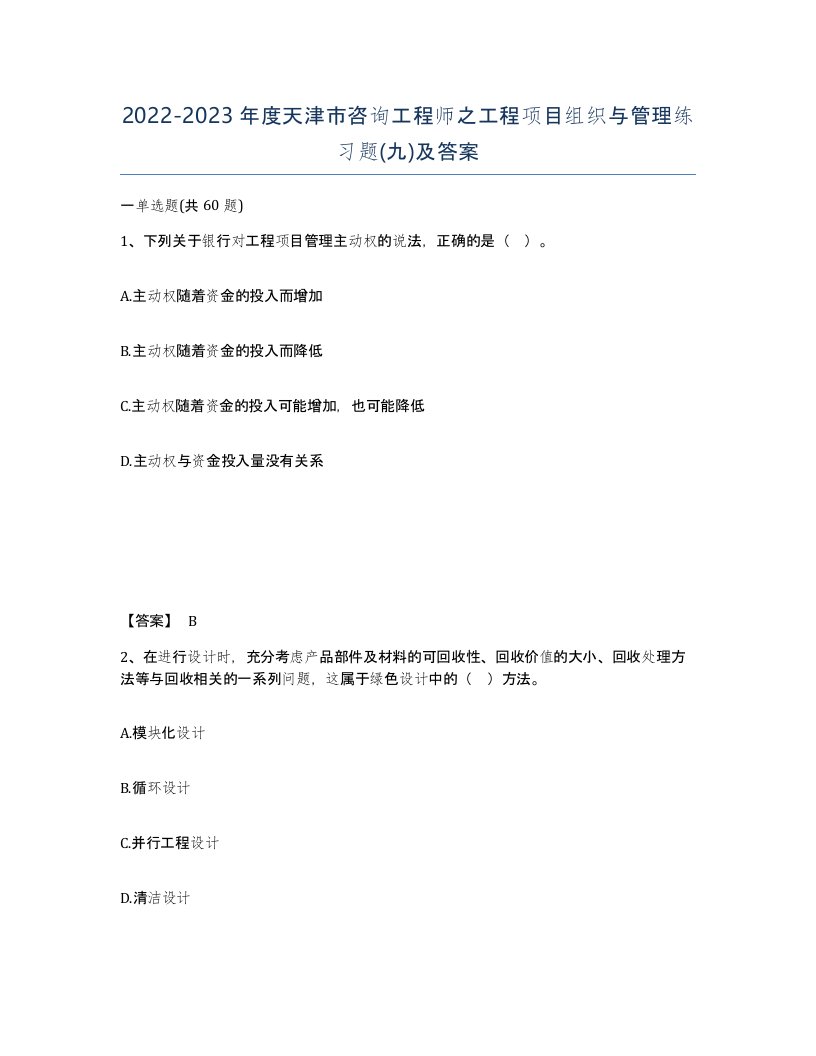 2022-2023年度天津市咨询工程师之工程项目组织与管理练习题(九)及答案

一单选题(共 60 题)

1、下列关于银行对工程项目管理主动权的说法，正确的是（ ）。

A.主动权随着资金的投入而增加

B.主动权随着资金的投入而降低

C.主动权随着资金的投入可能增加，也可能降低

D.主动权与资金投入量没有关系

【答案】 B

2、在进行设计时，充分考虑产品部件及材料的可回收性、回收价值的大小、回收处理方法等与回收相关的一系列问题，这属于绿色设计中的（ ）方法。

A.模块化设计

B.循环设计

C.并行工程设计

D.清洁设计